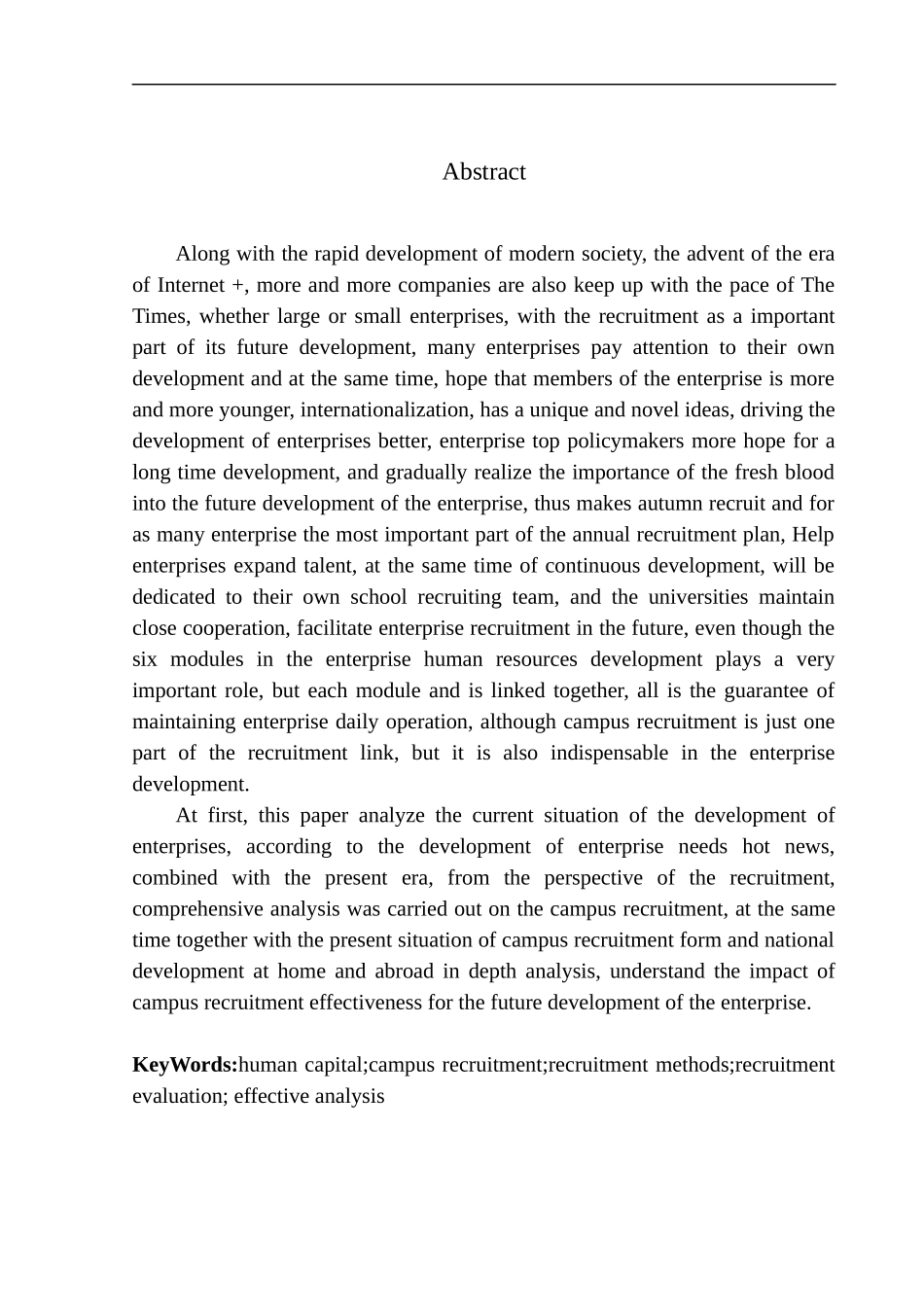 Abstract

Along with the rapid development of modern society, the advent of the era of Internet +, more and more companies are also keep up with the pace of The Times, whether large or small enterprises, with the recruitment as a important part of its future development, many enterprises pay attention to their own development and at the same time, hope that members of the enterprise is more and more younger, internationalization, has a unique and novel ideas, driving the development of enterprises better, enterprise top policymakers more hope for a long time development, and gradually realize the importance of the fresh blood into the future development of the enterprise, thus makes autumn recruit and for as many enterprise the most important part of the annual recruitment plan, Help enterprises expand talent, at the same time of continuous development, will be dedicated to their own school recruiting team, and the universities maintain close cooperation, facilitate enterprise recruitment in the future, even though the six modules in the enterprise human resources development plays a very important role, but each module and is linked together, all is the guarantee of maintaining enterprise daily operation, although campus recruitment is just one part of the recruitment link, but it is also indispensable in the enterprise development.

At first, this paper analyze the current situation of the development of enterprises, according to the development of enterprise needs hot news, combined with the present era, from the perspective of the recruitment, comprehensive analysis was carried out on the campus recruitment, at the same time together with the present situation of campus recruitment form and national development at home and abroad in depth analysis, understand the impact of campus recruitment effectiveness for the future development of the enterprise.

KeyWords:human capital;campus recruitment;recruitment methods;recruitment evaluation; effective analysis